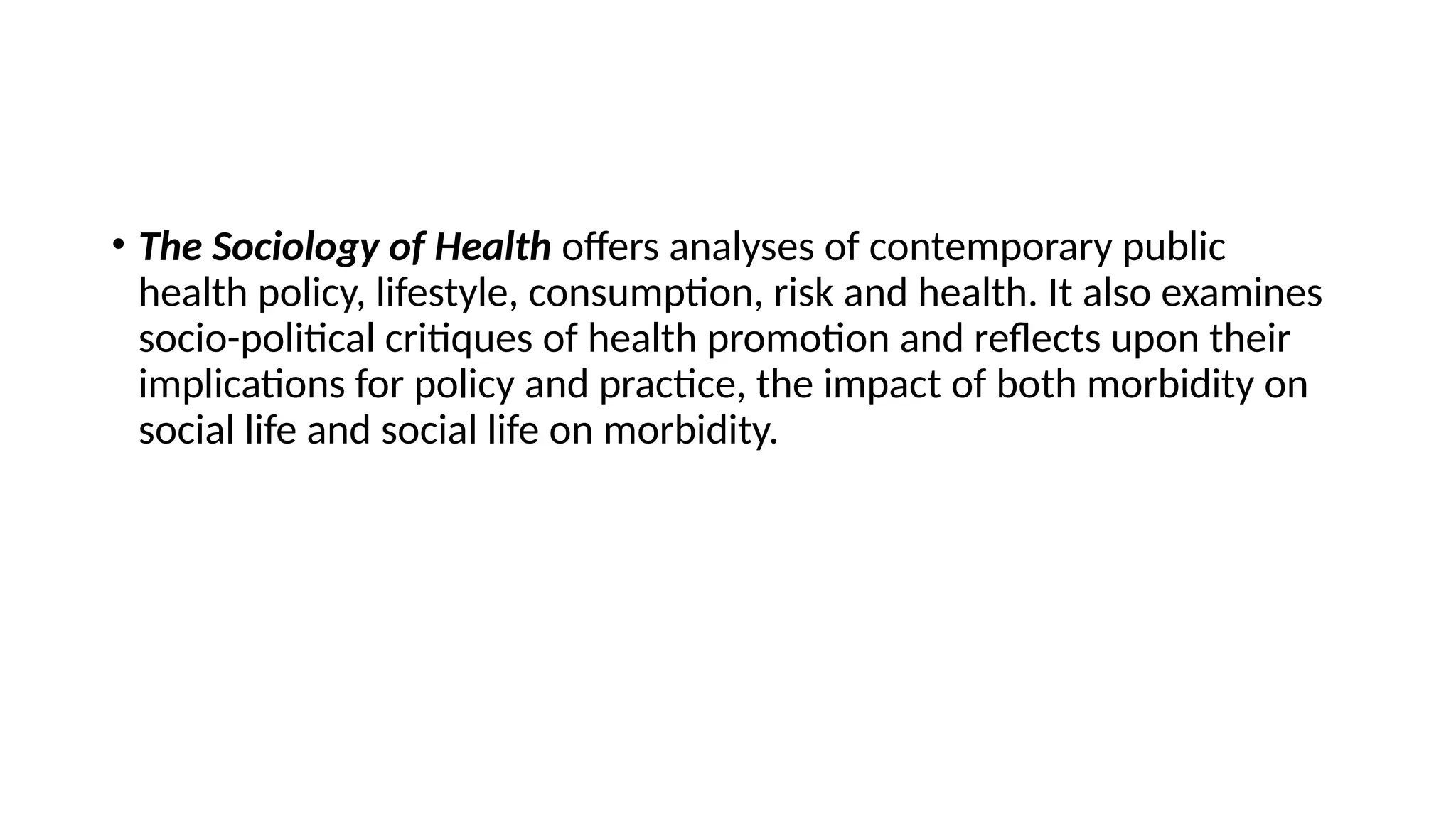 • The Sociology of Health offers analyses of contemporary public health policy, lifestyle, consumption, risk and health. It also examines socio-political critiques of health promotion and reflects upon their implications for policy and practice, the impact of both morbidity on social life and social life on morbidity.